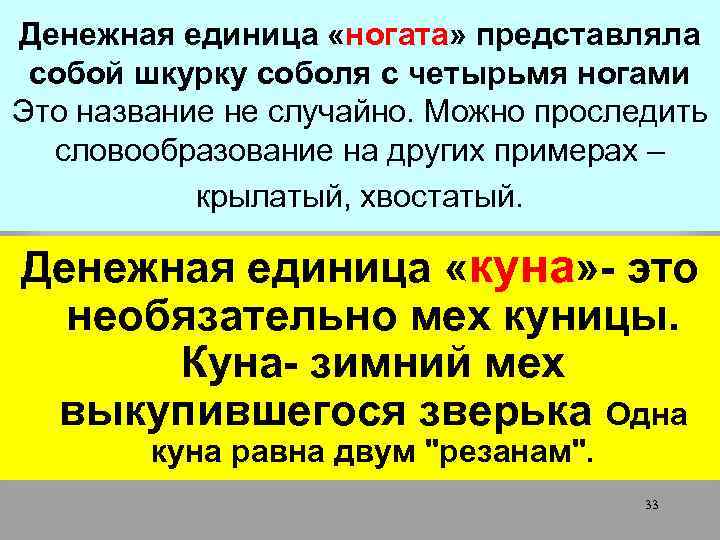 Денежная единица «ногата» представляла собой шкурку соболя с четырьмя ногами Это название не случайно. Можно проследить словообразование на других примерах – крылатый, хвостатый.

Денежная единица «куна»- это необязательно мех куницы. Куна- зимний мех выкупившегося зверька Одна куна равна двум "резанам".

33